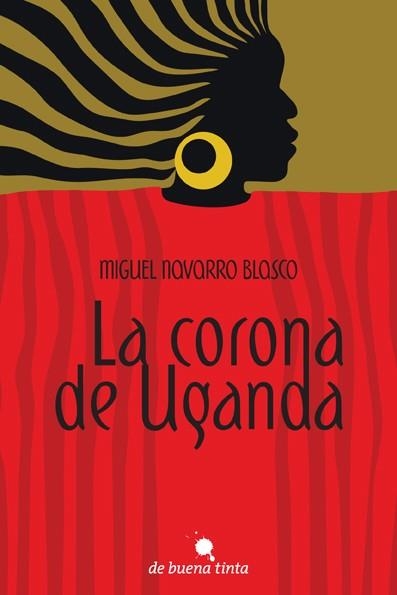 MIGUEL NAVARRO BLASCO

La corona de Uganda

de buena tinta